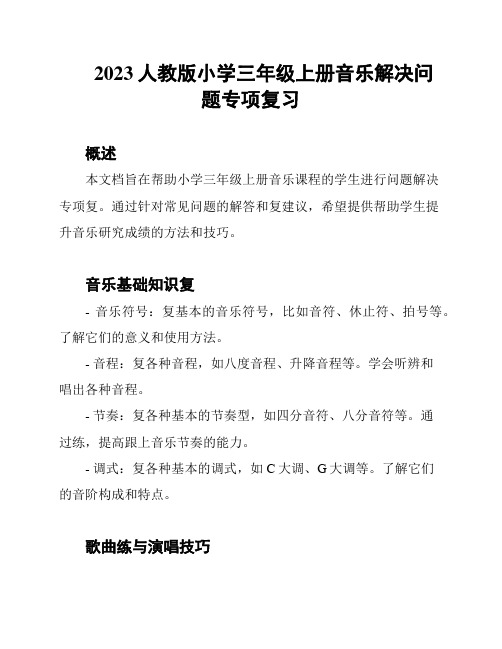 2023 人教版小学三年级上册音乐解决问题专项复习

概述

本文档旨在帮助小学三年级上册音乐课程的学生进行问题解决专项复。通过针对常见问题的解答和复建议，希望提供帮助学生提升音乐研究成绩的方法和技巧。

音乐基础知识复

- 音乐符号：复基本的音乐符号，比如音符、休止符、拍号等。了解它们的意义和使用方法。

- 音程：复各种音程，如八度音程、升降音程等。学会听辨和唱出各种音程。

- 节奏：复各种基本的节奏型，如四分音符、八分音符等。通过练，提高跟上音乐节奏的能力。

- 调式：复各种基本的调式，如 C 大调、G 大调等。了解它们的音阶构成和特点。

歌曲练与演唱技巧